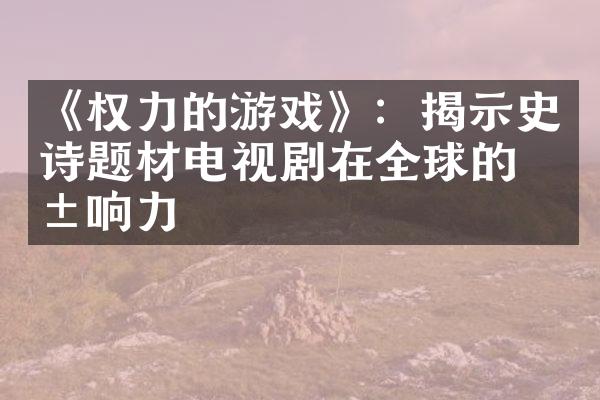 《权力的游戏》：揭示史诗题材电视剧在全球的±响力